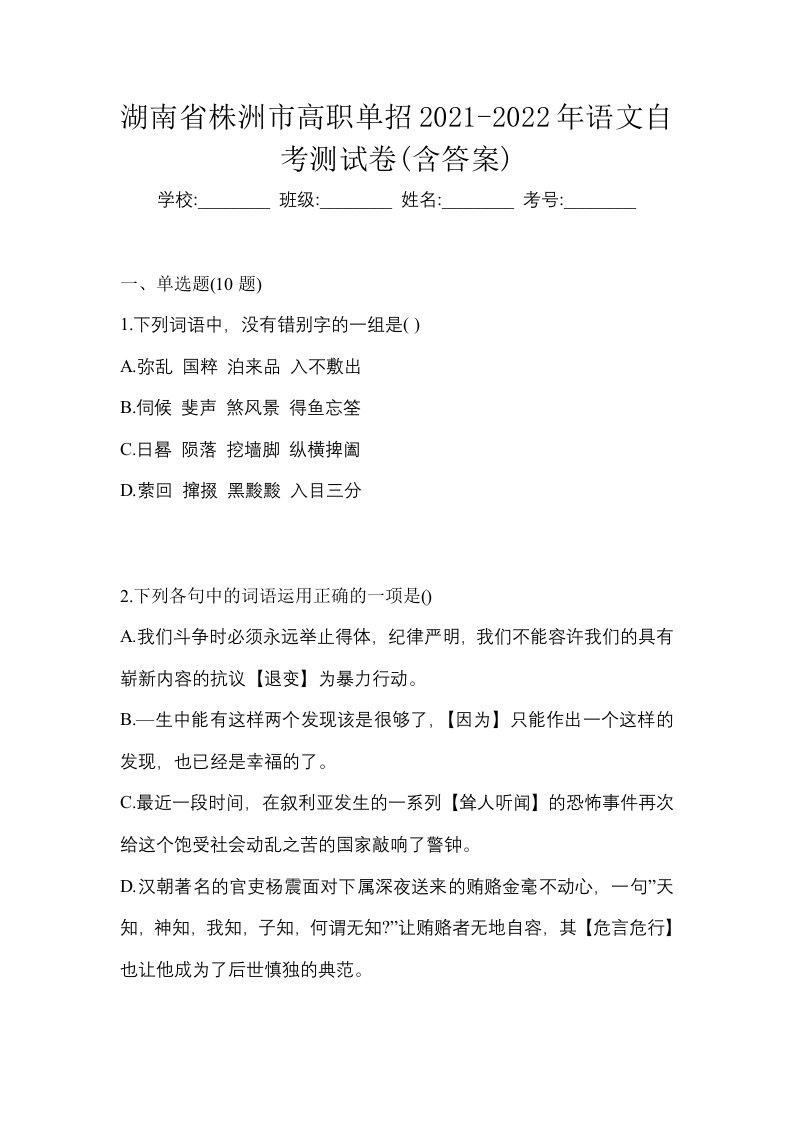 湖南省株洲市高职单招2021-2022年语文自考测试卷(含答案)

学校:________ 班级:________ 姓名:________ 考号:________

一、单选题(10 题)

1.下列词语中，没有错别字的一组是( )

A.弥乱 国粹 泊来品 入不敷出

B.伺候 斐声 煞风景 得鱼忘筌

C.日晷 陨落 挖墙脚 纵横捭阖

D.萦回 撺掇 黑黢黢 入目三分

2.下列各句中的词语运用正确的一项是()

A.我们斗争时必须永远举止得体，纪律严明，我们不能容许我们的具有崭新内容的抗议【退变】为暴力行动。

B.—生中能有这样两个发现该是很够了，【因为】只能作出一个这样的发现，也已经是幸福的了。

C.最近一段时间，在叙利亚发生的一系列【耸人听闻】的恐怖事件再次给这个饱受社会动乱之苦的国家敲响了警钟。

D.汉朝著名的官吏杨震面对下属深夜送来的贿赂金毫不动心，一句"天知，神知，我知，子知，何谓无知?"让贿赂者无地自容，其【危言危行】也让他成为了后世慎独的典范。